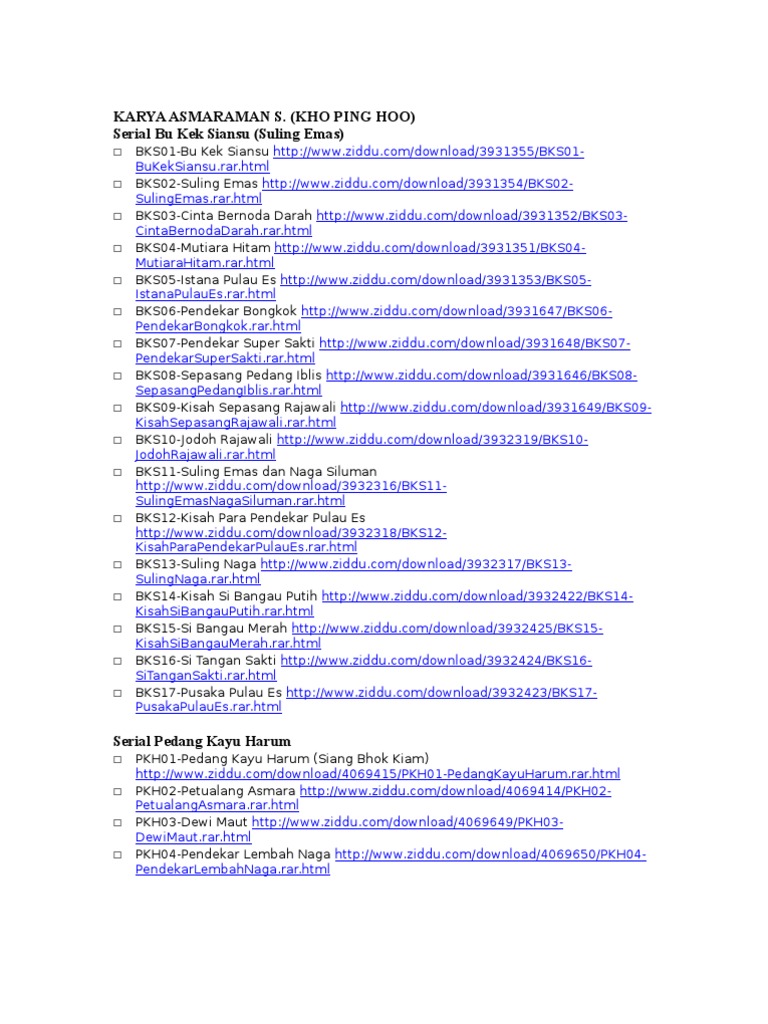 KARYA ASMARAMAN S. (KHO PING HOO)
Serial Bu Kek Siansu (Suling Emas)
□ BKS01-Bu Kek Siansu http://www.ziddu.com/download/3931355/BKS01-BuKekSiansu.rar.html
□ BKS02-Suling Emas http://www.ziddu.com/download/3931354/BKS02-SulingEmas.rar.html
□ BKS03-Cinta Bernoda Darah http://www.ziddu.com/download/3931352/BKS03-CintaBernodaDarah.rar.html
□ BKS04-Mutiara Hitam http://www.ziddu.com/download/3931351/BKS04-MutiaraHitam.rar.html
□ BKS05-Istana Pulau Es http://www.ziddu.com/download/3931353/BKS05-IstanaPulauEs.rar.html
□ BKS06-Pendekar Bongkok http://www.ziddu.com/download/3931647/BKS06-PendekarBongkok.rar.html
□ BKS07-Pendekar Super Sakti http://www.ziddu.com/download/3931648/BKS07-PendekarSuperSakti.rar.html
□ BKS08-Sepasang Pedang Iblis http://www.ziddu.com/download/3931646/BKS08-SepasangPedangIblis.rar.html
□ BKS09-Kisah Sepasang Rajawali http://www.ziddu.com/download/3931649/BKS09-KisahSepasangRajawali.rar.html
□ BKS10-Jodoh Rajawali http://www.ziddu.com/download/3932319/BKS10-JodohRajawali.rar.html
□ BKS11-Suling Emas dan Naga Siluman http://www.ziddu.com/download/3932316/BKS11-SulingEmasNagaSiluman.rar.html
□ BKS12-Kisah Para Pendekar Pulau Es http://www.ziddu.com/download/3932318/BKS12-KisahParaPendekarPulauEs.rar.html
□ BKS13-Suling Naga http://www.ziddu.com/download/3932317/BKS13-SulingNaga.rar.html
□ BKS14-Kisah Si Bangau Putih http://www.ziddu.com/download/3932422/BKS14-KisahSiBangauPutih.rar.html
□ BKS15-Si Bangau Merah http://www.ziddu.com/download/3932425/BKS15-KisahSiBangauMerah.rar.html
□ BKS16-Si Tangan Sakti http://www.ziddu.com/download/3932424/BKS16-SiTanganSakti.rar.html
□ BKS17-Pusaka Pulau Es http://www.ziddu.com/download/3932423/BKS17-PusakaPulauEs.rar.html

Serial Pedang Kayu Harum
□ PKH01-Pedang Kayu Harum (Siang Bhok Kiam) http://www.ziddu.com/download/4069415/PKH01-PedangKayuHarum.rar.html
□ PKH02-Petualang Asmara http://www.ziddu.com/download/4069414/PKH02-PetualangAsmara.rar.html
□ PKH03-Dewi Maut http://www.ziddu.com/download/4069649/PKH03-DewiMaut.rar.html
□ PKH04-Pendekar Lembah Naga http://www.ziddu.com/download/4069650/PKH04-PendekarLembahNaga.rar.html